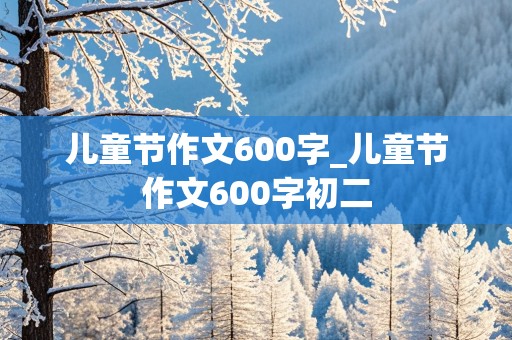 儿童节作文600字_儿童节作文600字初二